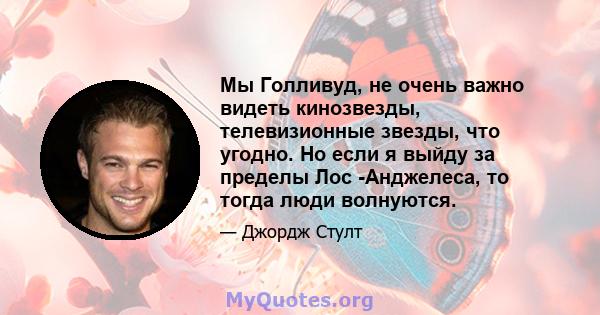 Мы Голливуд, не очень важно видеть кинозвезды, телевизионные звезды, что угодно. Но если я выйду за пределы Лос -Анджелеса, то тогда люди волнуются.

— Джордж Стулт

MyQuotes.org